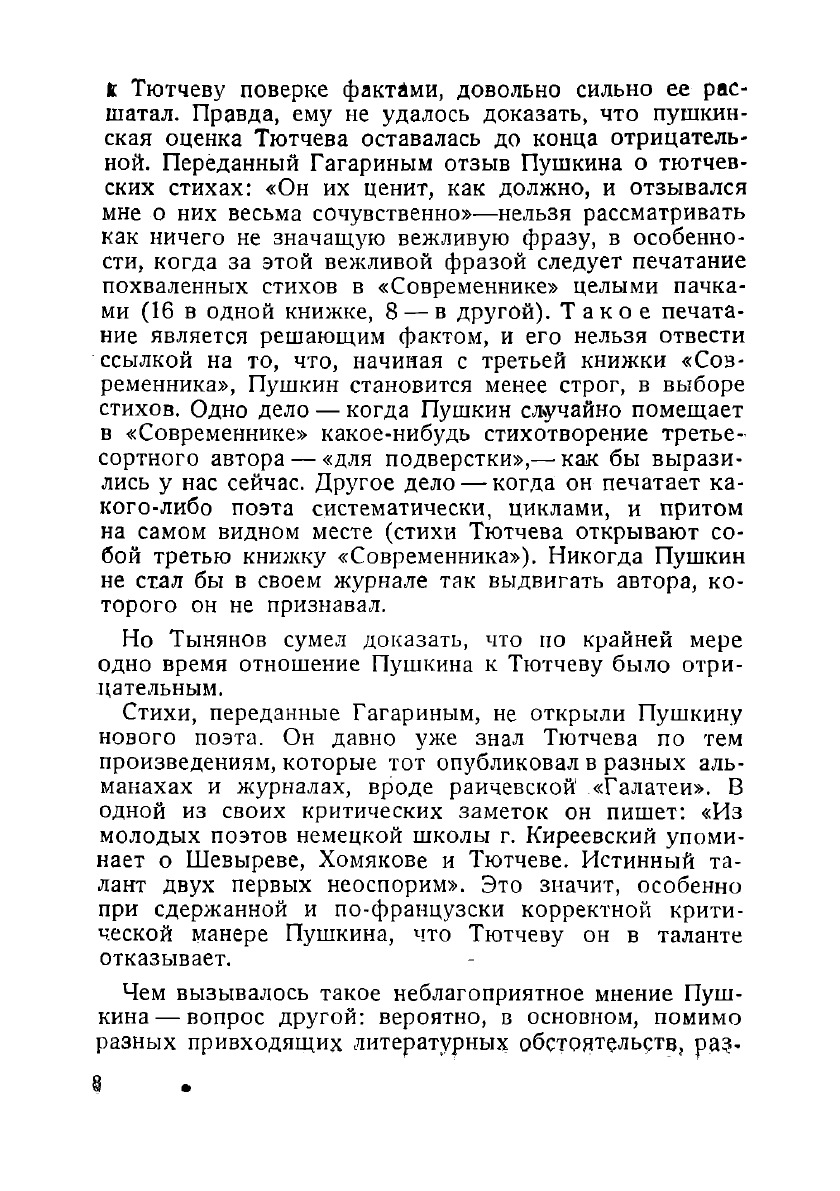 к Тютчеву поверке фактами, довольно сильно ее расшатал. Правда, ему не удалось доказать, что пушкинская оценка Тютчева оставалась до конца отрицательной. Переданный Гагариным отзыв Пушкина о тютчевских стихах: «Он их ценит, как должно, и отзывался мне о них весьма сочувственно»—нельзя рассматривать как ничего не значащую вежливую фразу, в особенности, когда за этой вежливой фразой следует печатание похваленных стихов в «Современнике» целыми пачками (16 в одной книжке, 8 — в другой). Такое печатание является решающим фактом, и его нельзя отвести ссылкой на то, что, начиная с третьей книжки «Современника», Пушкин становится менее строг, в выборе стихов. Одно дело — когда Пушкин случайно помещает в «Современнике» какое-нибудь стихотворение третьесортного автора — «для подверстки»,— как бы выразились у нас сейчас. Другое дело — когда он печатает какого-либо поэта систематически, циклами, и притом на самом видном месте (стихи Тютчева открывают собой третью книжку «Современника»). Никогда Пушкин не стал бы в своем журнале так выдвигать автора, которого он не признавал.

Но Тынянов сумел доказать, что по крайней мере одно время отношение Пушкина к Тютчеву было отрицательным.

Стихи, переданные Гагариным, не открыли Пушкину нового поэта. Он давно уже знал Тютчева по тем произведениям, которые тот опубликовал в разных альманахах и журналах, вроде раичевской «Галатеи». В одной из своих критических заметок он пишет: «Из молодых поэтов немецкой школы г. Киреевский упоминает о Шевыреве, Хомякове и Тютчеве. Истинный талант двух первых неоспорим». Это значит, особенно при сдержанной и по-французски корректной критической манере Пушкина, что Тютчеву он в таланте отказывает.

Чем вызывалось такое неблагоприятное мнение Пушкина — вопрос другой: вероятно, в основном, помимо разных привходящих литературных обстоятельств, раз-

8